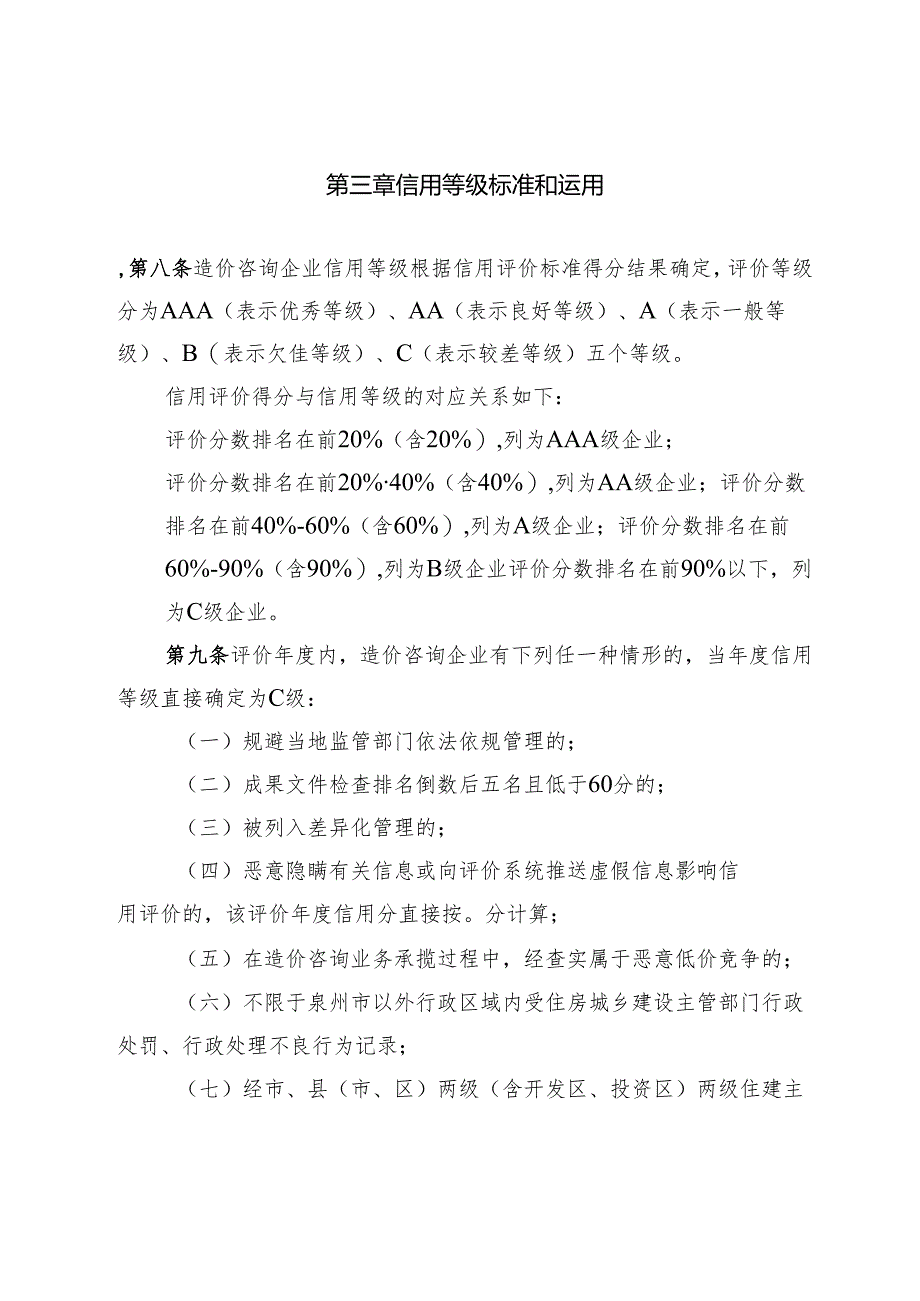 第三章信用等级标准和运用

,第八条造价咨询企业信用等级根据信用评价标准得分结果确定，评价等级分为AAA（表示优秀等级）、AA（表示良好等级）、A（表示一般等级）、B（表示欠佳等级）、C（表示较差等级）五个等级。

信用评价得分与信用等级的对应关系如下：

评价分数排名在前20%（含20%）,列为AAA级企业；

评价分数排名在前20%·40%（含40%）,列为AA级企业；评价分数排名在前40%-60%（含60%）,列为A级企业；评价分数排名在前60%-90%（含90%）,列为B级企业评价分数排名在前90%以下，列为C级企业。

第九条评价年度内，造价咨询企业有下列任一种情形的，当年度信用等级直接确定为C级：

（一）规避当地监管部门依法依规管理的；

（二）成果文件检查排名倒数后五名且低于60分的；

（三）被列入差异化管理的；

（四）恶意隐瞒有关信息或向评价系统推送虚假信息影响信用评价的，该评价年度信用分直接按。分计算；

（五）在造价咨询业务承揽过程中，经查实属于恶意低价竞争的；

（六）不限于泉州市以外行政区域内受住房城乡建设主管部门行政处罚、行政处理不良行为记录；

（七）经市、县（市、区）两级（含开发区、投资区）两级住建主